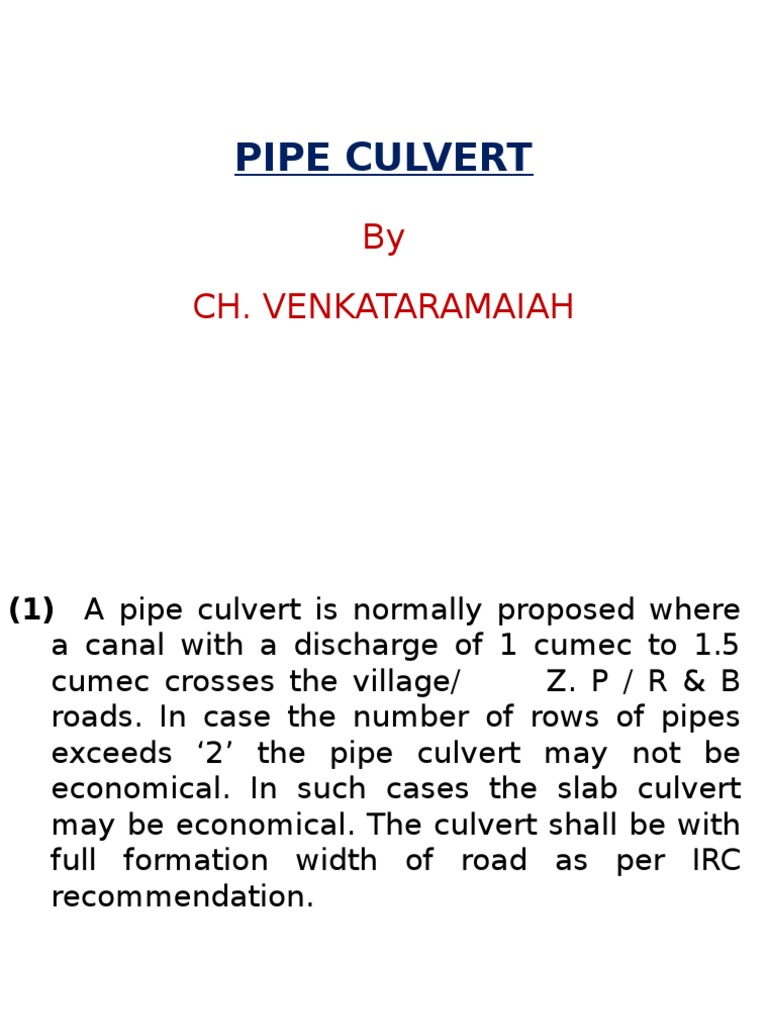 PIPE CULVERT

By

CH. VENKATARAMAIAH

(1) A pipe culvert is normally proposed where a canal with a discharge of 1 cumec to 1.5 cumec crosses the village/ Z. P / R & B roads. In case the number of rows of pipes exceeds ‘2’ the pipe culvert may not be economical. In such cases the slab culvert may be economical. The culvert shall be with full formation width of road as per IRC recommendation.